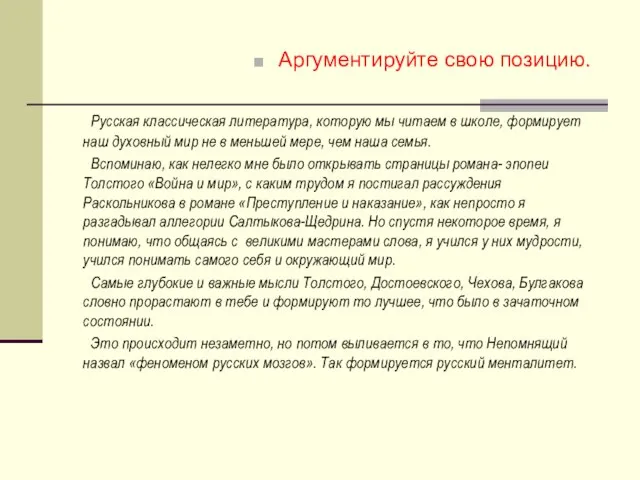 Аргументируйте свою позицию.

Русская классическая литература, которую мы читаем в школе, формирует наш духовный мир не в меньшей мере, чем наша семья.

Вспоминаю, как нелегко мне было открывать страницы романа- эпопеи Толстого «Война и мир», с каким трудом я постигал рассуждения Раскольникова в романе «Преступление и наказание», как непросто я разгадывал аллегории Салтыкова-Щедрина. Но спустя некоторое время, я понимаю, что общаясь с великими мастерами слова, я учился у них мудрости, учился понимать самого себя и окружающий мир.

Самые глубокие и важные мысли Толстого, Достоевского, Чехова, Булгакова словно прорастают в тебе и формируют то лучшее, что было в зачаточном состоянии.

Это происходит незаметно, но потом выливается в то, что Непомнящий назвал «феноменом русских мозгов». Так формируется русский менталитет.